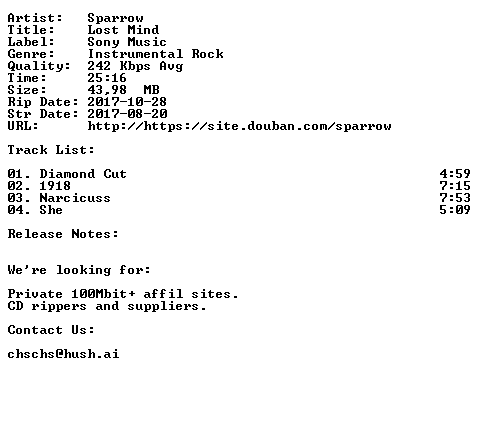 Artist: Sparrow
Title: Lost Mind
Label: Sony Music
Genre: Instrumental Rock
Quality: 242 Kbps Avg
Time: 25:16
Size: 43,98 MB
Rip Date: 2017-10-28
Str Date: 2017-08-20
URL: http://https://site.douban.com/sparrow

Track List:

01. Diamond Cut 4:59
02. 1918 7:15
03. Narcicuss 7:53
04. She 5:09

Release Notes:

We're looking for:

Private 100Mbit+ affil sites.
CD rippers and suppliers.

Contact Us:

chschs@hush.ai